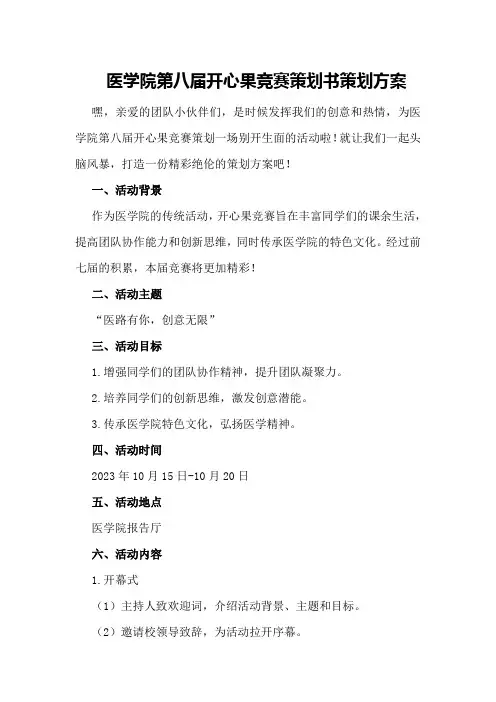 医学院第八届开心果竞赛策划书策划方案

嘿，亲爱的团队小伙伴们，是时候发挥我们的创意和热情，为医学院第八届开心果竞赛策划一场别开生面的活动啦！就让我们一起头脑风暴，打造一份精彩绝伦的策划方案吧！

一、活动背景

作为医学院的传统活动，开心果竞赛旨在丰富同学们的课余生活，提高团队协作能力和创新思维，同时传承医学院的特色文化。经过前七届的积累，本届竞赛将更加精彩！

二、活动主题

“医路有你，创意无限”

三、活动目标

1.增强同学们的团队协作精神，提升团队凝聚力。

2.培养同学们的创新思维，激发创意潜能。

3.传承医学院特色文化，弘扬医学精神。

四、活动时间

2023年10月15日-10月20日

五、活动地点

医学院报告厅

六、活动内容

1.开幕式

（1）主持人致欢迎词，介绍活动背景、主题和目标。

（2）邀请校领导致辞，为活动拉开序幕。